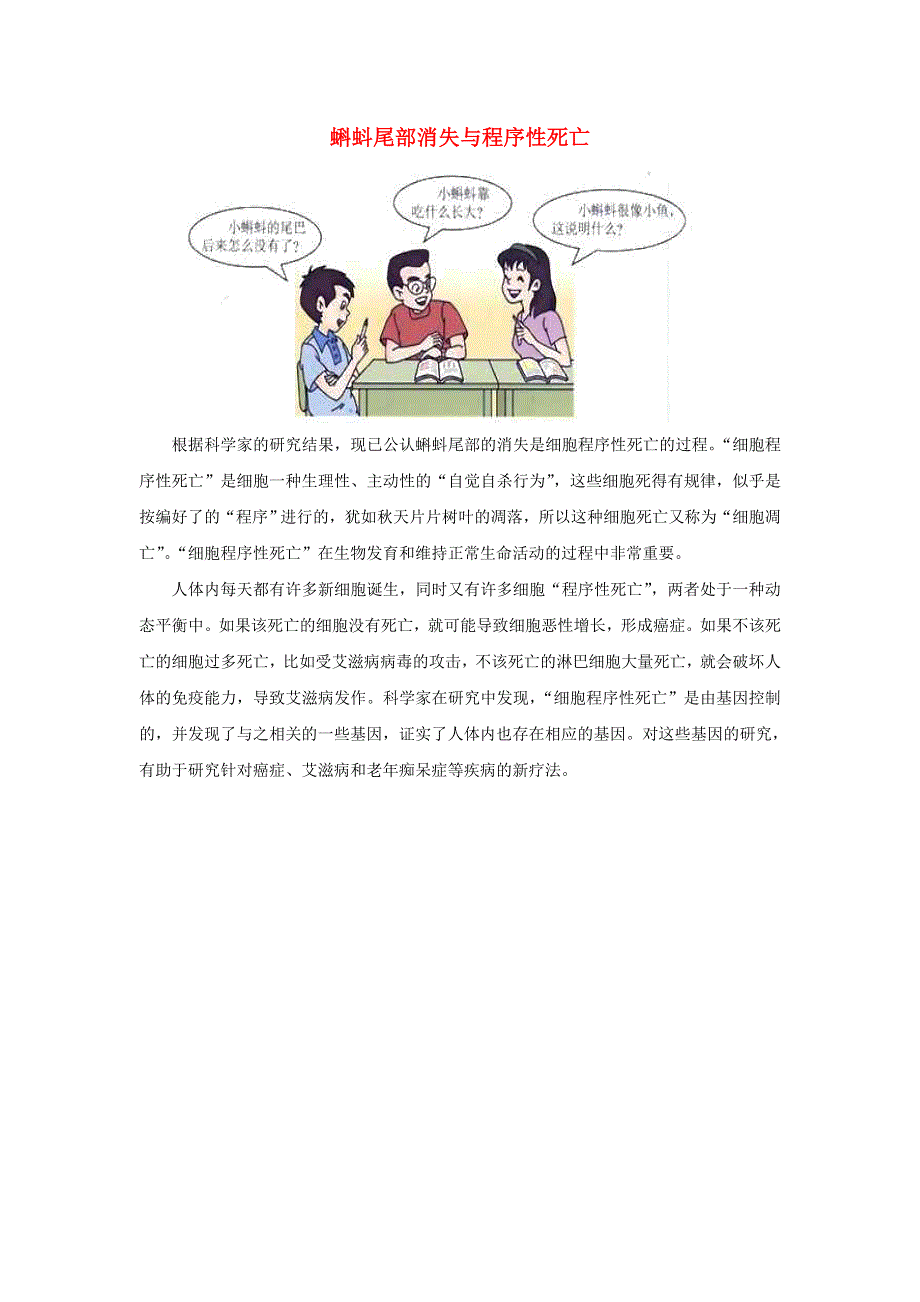 蝌蚪尾部消失与程序性死亡

小蝌蚪的尾巴后来怎么没有了？

小蝌蚪靠吃什么长大？

小蝌蚪很像小鱼，这说明什么？

根据科学家的研究结果，现已公认蝌蚪尾部的消失是细胞程序性死亡的过程。“细胞程序性死亡”是细胞一种生理性、主动性的“自觉自杀行为”，这些细胞死得有规律，似乎是按编好了的“程序”进行的，犹如秋天片片树叶的凋落，所以这种细胞死亡又称为“细胞凋亡”。“细胞程序性死亡”在生物发育和维持正常生命活动的过程中非常重要。

人体内每天都有许多新细胞诞生，同时又有许多细胞“程序性死亡”，两者处于一种动态平衡中。如果该死亡的细胞没有死亡，就可能导致细胞恶性增长，形成癌症。如果不该死亡的细胞过多死亡，比如受艾滋病病毒的攻击，不该死亡的淋巴细胞大量死亡，就会破坏人体的免疫能力，导致艾滋病发作。科学家在研究中发现，“细胞程序性死亡”是由基因控制的，并发现了与之相关的一些基因，证实了人体内也存在相应的基因。对这些基因的研究，有助于研究针对癌症、艾滋病和老年痴呆症等疾病的新疗法。